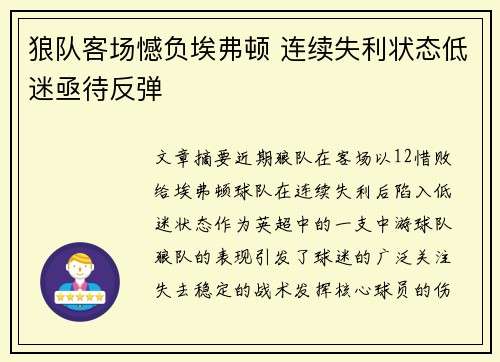 狼队客场憾负埃弗顿 连续失利状态低迷亟待反弹

文章摘要近期狼队在客场以12惜败给埃弗顿球队在连续失利后陷入低迷状态作为英超中的一支中游球队狼队的表现引发了球迷的广泛关注失去稳定的战术发挥核心球员的伤